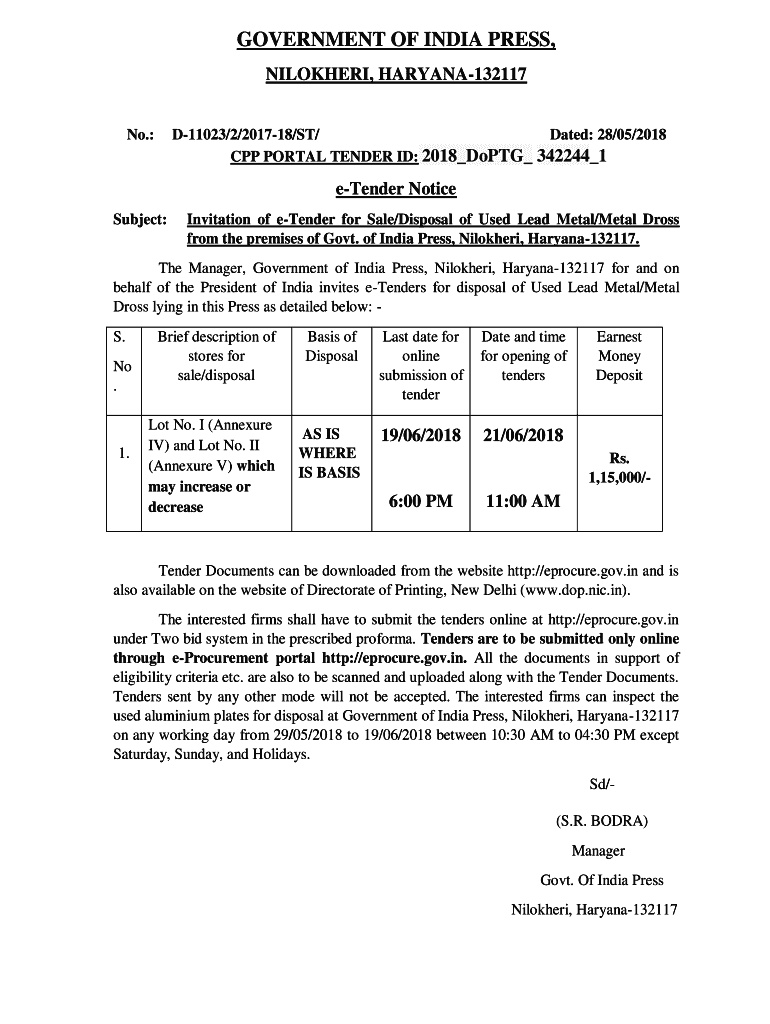 GOVERNMENT OF INDIA PRESS,

NILOKHERI, HARYANA-132117

No.: D-11023/2/2017-18/ST/ Dated: 28/05/2018

CPP PORTAL TENDER ID: 2018_DoPTG_ 342244_1

e-Tender Notice

Subject: Invitation of e-Tender for Sale/Disposal of Used Lead Metal/Metal Dross from the premises of Govt. of India Press, Nilokheri, Haryana-132117.

The Manager, Government of India Press, Nilokheri, Haryana-132117 for and on behalf of the President of India invites e-Tenders for disposal of Used Lead Metal/Metal Dross lying in this Press as detailed below: -

| S. No . | Brief description of stores for sale/disposal | Basis of Disposal | Last date for online submission of tender | Date and time for opening of tenders | Earnest Money Deposit |
|---|---|---|---|---|---|
| 1. | Lot No. I (Annexure IV) and Lot No. II (Annexure V) which may increase or decrease | AS IS WHERE IS BASIS | 19/06/2018 6:00 PM | 21/06/2018 11:00 AM | Rs. 1,15,000/- |

Tender Documents can be downloaded from the website http://eprocure.gov.in and is also available on the website of Directorate of Printing, New Delhi (www.dop.nic.in).

The interested firms shall have to submit the tenders online at http://eprocure.gov.in under Two bid system in the prescribed proforma. Tenders are to be submitted only online through e-Procurement portal http://eprocure.gov.in. All the documents in support of eligibility criteria etc. are also to be scanned and uploaded along with the Tender Documents. Tenders sent by any other mode will not be accepted. The interested firms can inspect the used aluminium plates for disposal at Government of India Press, Nilokheri, Haryana-132117 on any working day from 29/05/2018 to 19/06/2018 between 10:30 AM to 04:30 PM except Saturday, Sunday, and Holidays.

Sd/-

(S.R. BODRA)

Manager

Govt. Of India Press

Nilokheri, Haryana-132117